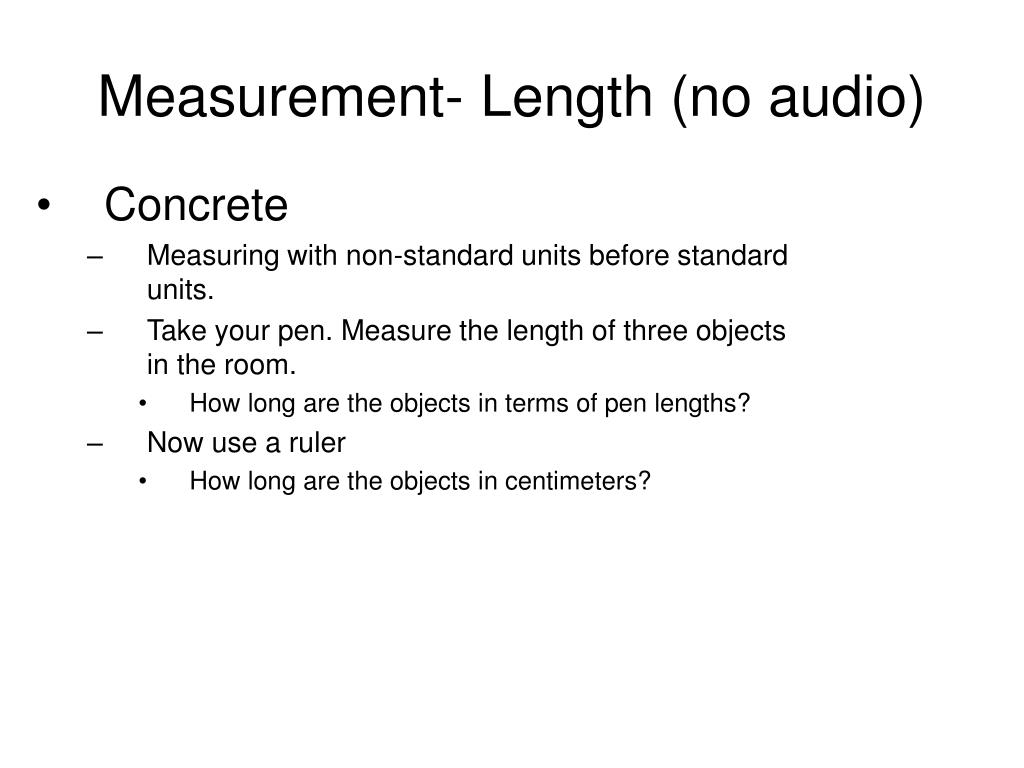 Measurement- Length (no audio)

• Concrete
– Measuring with non-standard units before standard units.
– Take your pen. Measure the length of three objects in the room.
• How long are the objects in terms of pen lengths?
– Now use a ruler
• How long are the objects in centimeters?